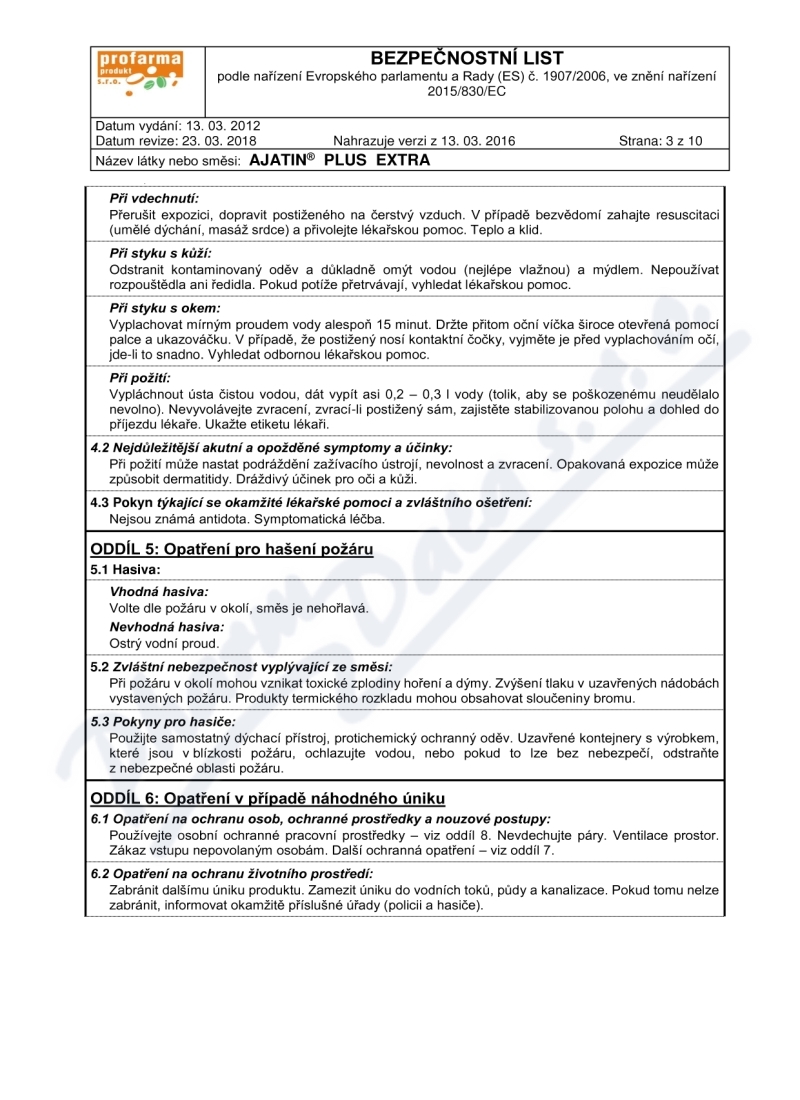 profarma produkt s.r.o.

BEZPEČNOSTNÍ LIST
podle nařízení Evropského parlamentu a Rady (ES) č. 1907/2006, ve znění nařízení 2015/830/EC

Datum vydání: 13. 03. 2012
Datum revize: 23. 03. 2018 Nahrazuje verzi z 13. 03. 2016 Strana: 3 z 10
Název látky nebo směsi: AJATIN® PLUS EXTRA

Při vdechnutí:
Přerušit expozici, dopravit postiženého na čerstvý vzduch. V případě bezvědomí zahajte resuscitaci (umělé dýchání, masáž srdce) a přivolejte lékařskou pomoc. Teplo a klid.

Při styku s kůží:
Odstranit kontaminovaný oděv a důkladně omýt vodou (nejlépe vlažnou) a mýdlem. Nepoužívat rozpouštědla ani ředidla. Pokud potíže přetrvávají, vyhledat lékařskou pomoc.

Při styku s okem:
Vyplachovat mírným proudem vody alespoň 15 minut. Držte přitom oční víčka široce otevřená pomocí palce a ukazováčku. V případě, že postižený nosí kontaktní čočky, vyjměte je před vyplachováním očí, jde-li to snadno. Vyhledat odbornou lékařskou pomoc.

Při požití:
Vypláchnout ústa čistou vodou, dát vypít asi 0,2 – 0,3 l vody (tolik, aby se poškozenému neudělalo nevolno). Nevyvolávejte zvracení, zvrací-li postižený sám, zajistěte stabilizovanou polohu a dohled do příjezdu lékaře. Ukažte etiketu lékaři.

4.2 Nejdůležitější akutní a opožděné symptomy a účinky:
Při požití může nastat podráždění zažívacího ústrojí, nevolnost a zvracení. Opakovaná expozice může způsobit dermatitidy. Dráždivý účinek pro oči a kůži.

4.3 Pokyn týkající se okamžité lékařské pomoci a zvláštního ošetření:
Nejsou známá antidota. Symptomatická léčba.

ODDÍL 5: Opatření pro hašení požáru
5.1 Hasiva:
Vhodná hasiva:
Volte dle požáru v okolí, směs je nehořlavá.
Nevhodná hasiva:
Ostrý vodní proud.

5.2 Zvláštní nebezpečnost vyplývající ze směsi:
Při požáru v okolí mohou vznikat toxické zplodiny hoření a dýmy. Zvýšení tlaku v uzavřených nádobách vystavených požáru. Produkty termického rozkladu mohou obsahovat sloučeniny bromu.

5.3 Pokyny pro hasiče:
Použijte samostatný dýchací přístroj, protichemický ochranný oděv. Uzavřené kontejnery s výrobkem, které jsou v blízkosti požáru, ochlazujte vodou, nebo pokud to lze bez nebezpečí, odstraňte z nebezpečné oblasti požáru.

ODDÍL 6: Opatření v případě náhodného úniku
6.1 Opatření na ochranu osob, ochranné prostředky a nouzové postupy:
Používejte osobní ochranné pracovní prostředky – viz oddíl 8. Nevdechujte páry. Ventilace prostor. Zákaz vstupu nepovolaným osobám. Další ochranná opatření – viz oddíl 7.

6.2 Opatření na ochranu životního prostředí:
Zabránit dalšímu úniku produktu. Zamezit úniku do vodních toků, půdy a kanalizace. Pokud tomu nelze zabránit, informovat okamžitě příslušné úřady (policii a hasiče).